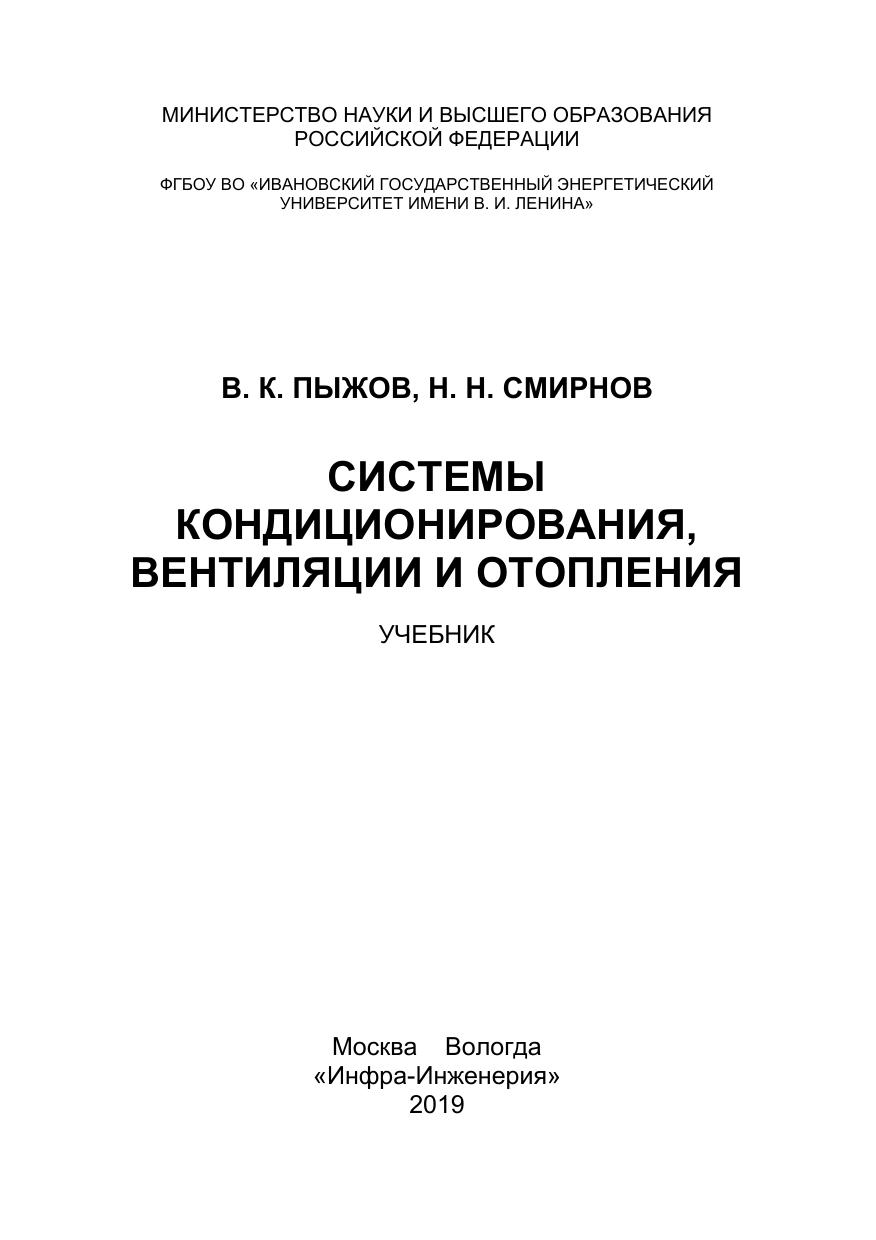 МИНИСТЕРСТВО НАУКИ И ВЫСШЕГО ОБРАЗОВАНИЯ РОССИЙСКОЙ ФЕДЕРАЦИИ

ФГБОУ ВО «ИВАНОВСКИЙ ГОСУДАРСТВЕННЫЙ ЭНЕРГЕТИЧЕСКИЙ УНИВЕРСИТЕТ ИМЕНИ В. И. ЛЕНИНА»

В. К. ПЫЖОВ, Н. Н. СМИРНОВ

СИСТЕМЫ КОНДИЦИОНИРОВАНИЯ, ВЕНТИЛЯЦИИ И ОТОПЛЕНИЯ

УЧЕБНИК

Москва Вологда
«Инфра-Инженерия»
2019